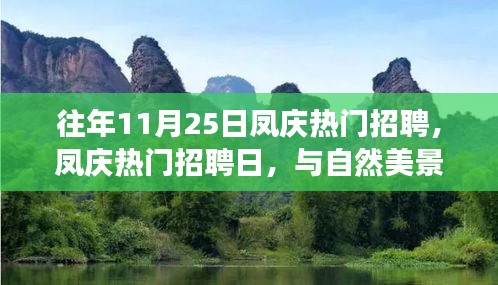 往年11月25日凤庆热门招聘，凤庆热门招聘日，与自然美景